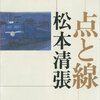 点と線
松本清張